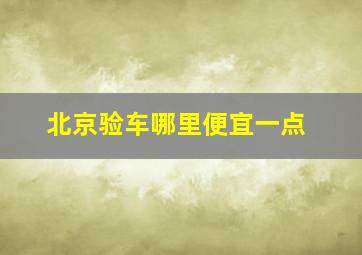 北京验车哪里便宜一点